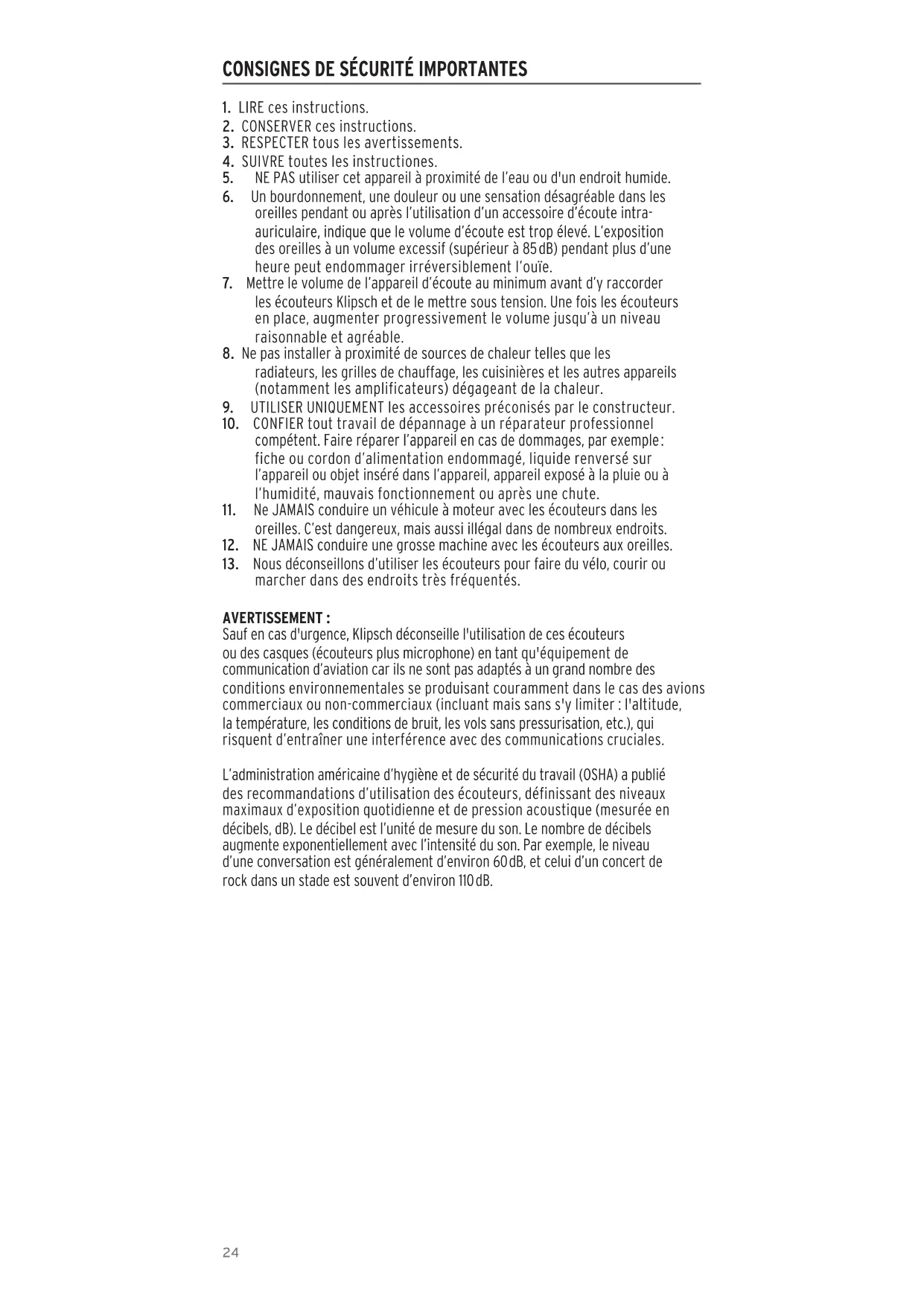 CONSIGNES DE SÉCURITÉ IMPORTANTES

1. LIRE ces instructions.
2. CONSERVER ces instructions.
3. RESPECTER tous les avertissements.
4. SUIVRE toutes les instructiones.
5. NE PAS utiliser cet appareil à proximité de l'eau ou d'un endroit humide.
6. Un bourdonnement, une douleur ou une sensation désagréable dans les oreilles pendant ou après l'utilisation d'un accessoire d'écoute intra-auriculaire, indique que le volume d'écoute est trop élevé. L'exposition des oreilles à un volume excessif (supérieur à 85 dB) pendant plus d'une heure peut endommager irréversiblement l'ouïe.
7. Mettre le volume de l'appareil d'écoute au minimum avant d'y raccorder les écouteurs Klipsch et de le mettre sous tension. Une fois les écouteurs en place, augmenter progressivement le volume jusqu'à un niveau raisonnable et agréable.
8. Ne pas installer à proximité de sources de chaleur telles que les radiateurs, les grilles de chauffage, les cuisinières et les autres appareils (notamment les amplificateurs) dégageant de la chaleur.
9. UTILISER UNIQUEMENT les accessoires préconisés par le constructeur.
10. CONFIER tout travail de dépannage à un réparateur professionnel compétent. Faire réparer l'appareil en cas de dommages, par exemple : fiche ou cordon d'alimentation endommagé, liquide renversé sur l'appareil ou objet inséré dans l'appareil, appareil exposé à la pluie ou à l'humidité, mauvais fonctionnement ou après une chute.
11. Ne JAMAIS conduire un véhicule à moteur avec les écouteurs dans les oreilles. C'est dangereux, mais aussi illégal dans de nombreux endroits.
12. NE JAMAIS conduire une grosse machine avec les écouteurs aux oreilles.
13. Nous déconseillons d'utiliser les écouteurs pour faire du vélo, courir ou marcher dans des endroits très fréquentés.

AVERTISSEMENT :
Sauf en cas d'urgence, Klipsch déconseille l'utilisation de ces écouteurs ou des casques (écouteurs plus microphone) en tant qu'équipement de communication d'aviation car ils ne sont pas adaptés à un grand nombre des conditions environnementales se produisant couramment dans le cas des avions commerciaux ou non-commerciaux (incluant mais sans s'y limiter : l'altitude, la température, les conditions de bruit, les vols sans pressurisation, etc.), qui risquent d'entraîner une interférence avec des communications cruciales.

L'administration américaine d'hygiène et de sécurité du travail (OSHA) a publié des recommandations d'utilisation des écouteurs, définissant des niveaux maximaux d'exposition quotidienne et de pression acoustique (mesurée en décibels, dB). Le décibel est l'unité de mesure du son. Le nombre de décibels augmente exponentiellement avec l'intensité du son. Par exemple, le niveau d'une conversation est généralement d'environ 60 dB, et celui d'un concert de rock dans un stade est souvent d'environ 110 dB.

24